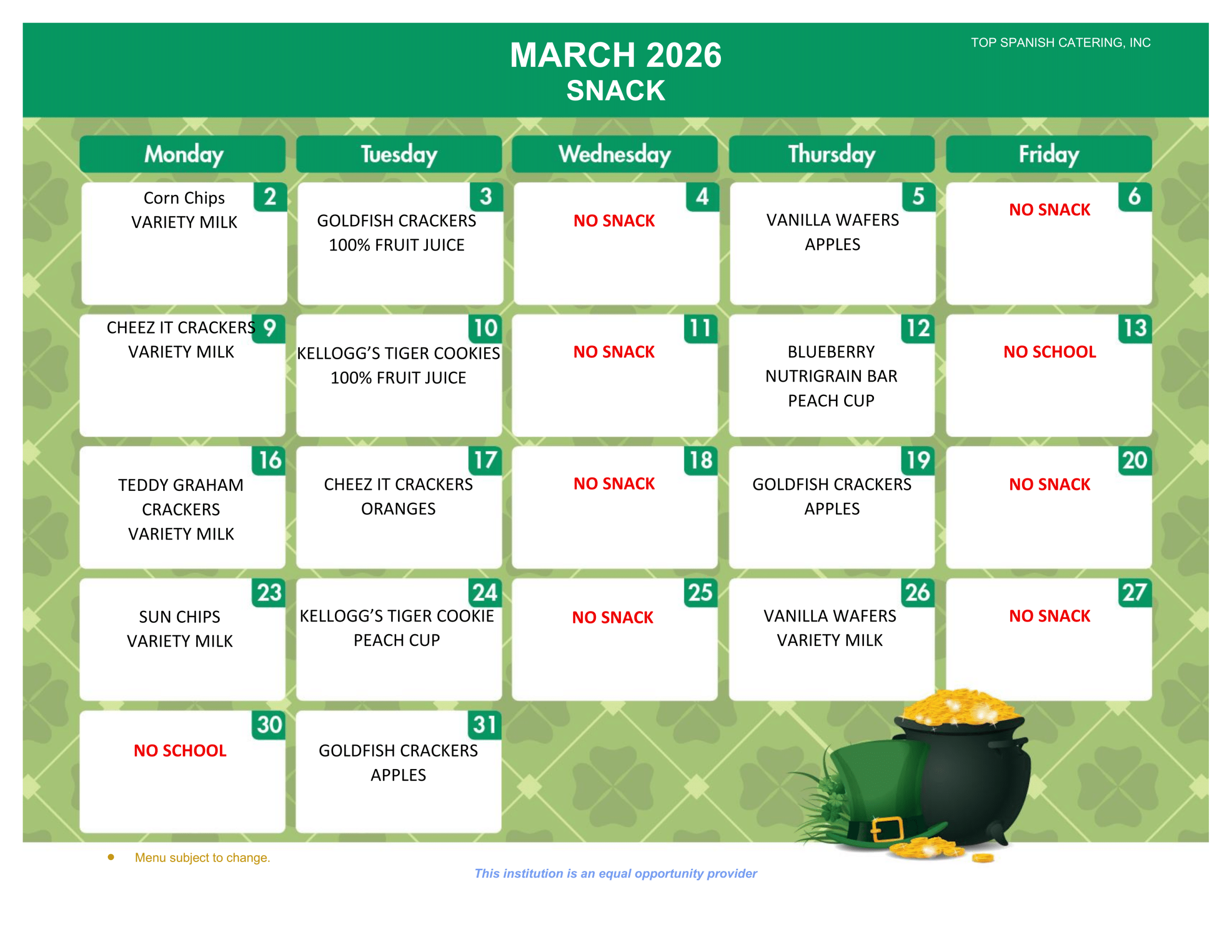 TOP SPANISH CATERING, INC

MARCH 2026
SNACK

| Monday | Tuesday | Wednesday | Thursday | Friday |
|---|---|---|---|---|
| 2 Corn Chips VARIETY MILK | 3 GOLDFISH CRACKERS 100% FRUIT JUICE | 4 NO SNACK | 5 VANILLA WAFERS APPLES | 6 NO SNACK |
| 9 CHEEZ IT CRACKERS VARIETY MILK | 10 KELLOGG'S TIGER COOKIES 100% FRUIT JUICE | 11 NO SNACK | 12 BLUEBERRY NUTRIGRAIN BAR PEACH CUP | 13 NO SCHOOL |
| 16 TEDDY GRAHAM CRACKERS VARIETY MILK | 17 CHEEZ IT CRACKERS ORANGES | 18 NO SNACK | 19 GOLDFISH CRACKERS APPLES | 20 NO SNACK |
| 23 SUN CHIPS VARIETY MILK | 24 KELLOGG'S TIGER COOKIE PEACH CUP | 25 NO SNACK | 26 VANILLA WAFERS VARIETY MILK | 27 NO SNACK |
| 30 NO SCHOOL | 31 GOLDFISH CRACKERS APPLES | | | |

• Menu subject to change.

This institution is an equal opportunity provider